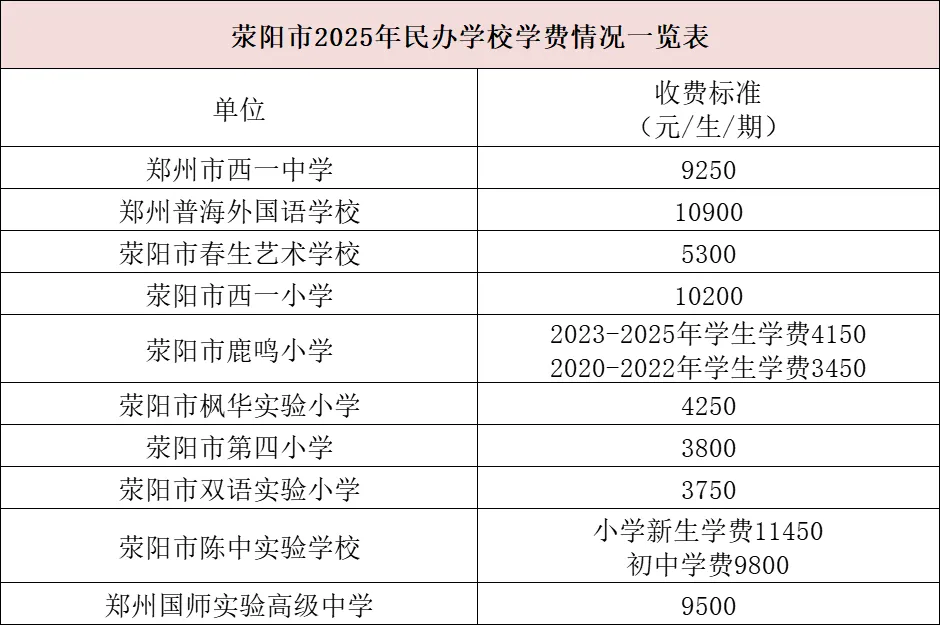 荥阳市2025年民办学校学费情况一览表

| 单位 | 收费标准（元/生/期） |
|---|---|
| 郑州市西一中学 | 9250 |
| 郑州普海外国语学校 | 10900 |
| 荥阳市春生艺术学校 | 5300 |
| 荥阳市西一小学 | 10200 |
| 荥阳市鹿鸣小学 | 2023-2025年学生学费4150 2020-2022年学生学费3450 |
| 荥阳市枫华实验小学 | 4250 |
| 荥阳市第四小学 | 3800 |
| 荥阳市双语实验小学 | 3750 |
| 荥阳市陈中实验学校 | 小学新生学费11450 初中学费9800 |
| 郑州国师实验高级中学 | 9500 |